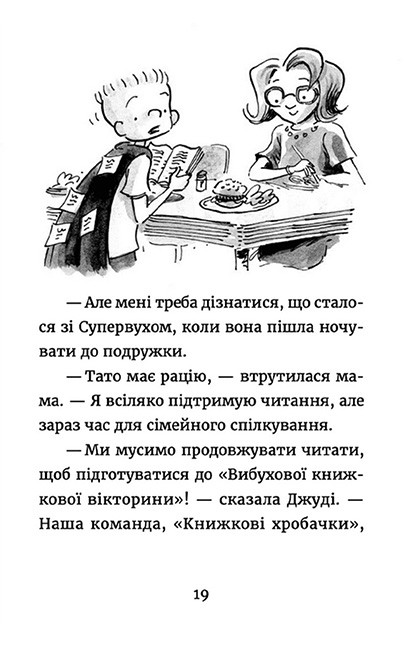 — Але мені треба дізнатися, що сталося зі Супервухом, коли вона пішла ночувати до подружки.

— Тато має рацію, — втрутилася мама. — Я всіляко підтримую читання, але зараз час для сімейного спілкування.

— Ми мусимо продовжувати читати, щоб підготуватися до «Вибухової книжкової вікторини»! — сказала Джуді. — Наша команда, «Книжкові хробачки»,

19